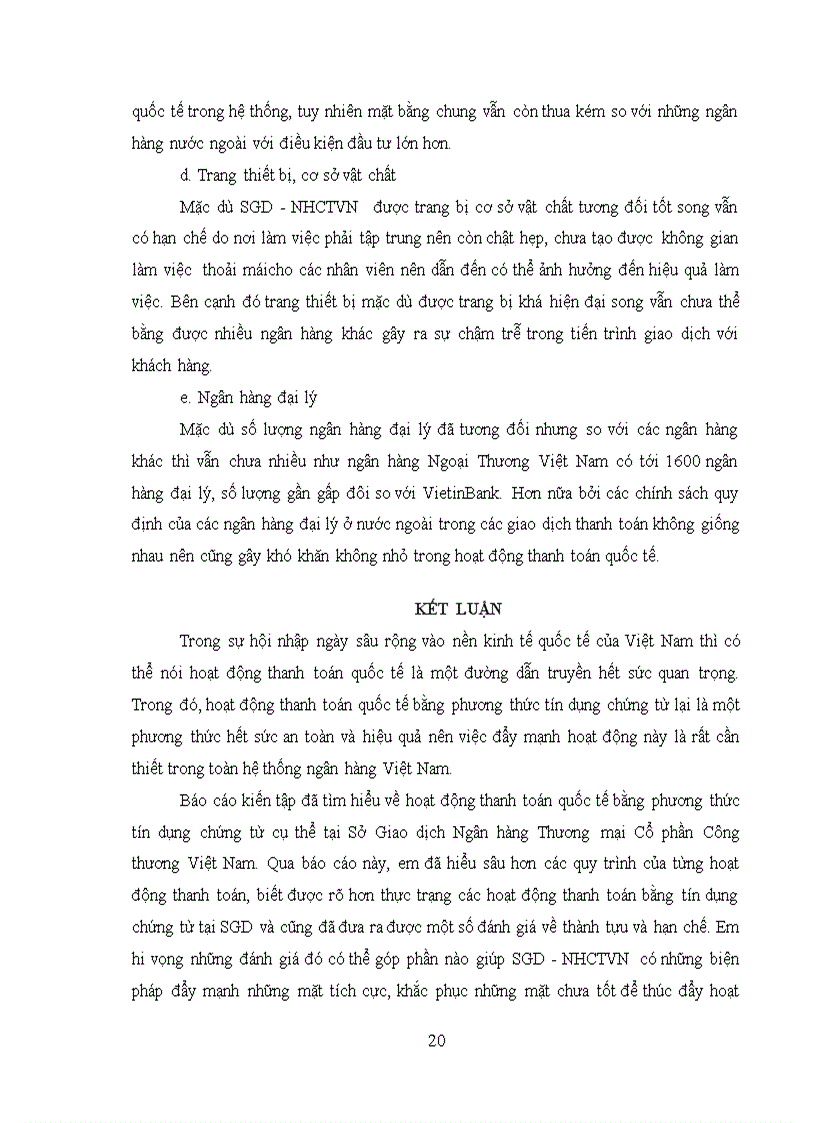 quốc tế trong hệ thống, tuy nhiên mặt bằng chung vẫn còn thua kém so với những ngân hàng nước ngoài với điều kiện đầu tư lớn hơn.

d. Trang thiết bị, cơ sở vật chất

Mặc dù SGD - NHCTVN được trang bị cơ sở vật chất tương đối tốt song vẫn có hạn chế do nơi làm việc phải tập trung nên còn chật hẹp, chưa tạo được không gian làm việc thoải máicho các nhân viên nên dẫn đến có thể ảnh hưởng đến hiệu quả làm việc. Bên cạnh đó trang thiết bị mặc dù được trang bị khá hiện đại song vẫn chưa thể bằng được nhiều ngân hàng khác gây ra sự chậm trễ trong tiến trình giao dịch với khách hàng.

e. Ngân hàng đại lý

Mặc dù số lượng ngân hàng đại lý đã tương đối nhưng so với các ngân hàng khác thì vẫn chưa nhiều như ngân hàng Ngoại Thương Việt Nam có tới 1600 ngân hàng đại lý, số lượng gần gấp đôi so với VietinBank. Hơn nữa bởi các chính sách quy định của các ngân hàng đại lý ở nước ngoài trong các giao dịch thanh toán không giống nhau nên cũng gây khó khăn không nhỏ trong hoạt động thanh toán quốc tế.

KẾT LUẬN

Trong sự hội nhập ngày sâu rộng vào nền kinh tế quốc tế của Việt Nam thì có thể nói hoạt động thanh toán quốc tế là một đường dẫn truyền hết sức quan trọng. Trong đó, hoạt động thanh toán quốc tế bằng phương thức tín dụng chứng từ lại là một phương thức hết sức an toàn và hiệu quả nên việc đẩy mạnh hoạt động này là rất cần thiết trong toàn hệ thống ngân hàng Việt Nam.

Báo cáo kiến tập đã tìm hiểu về hoạt động thanh toán quốc tế bằng phương thức tín dụng chứng từ cụ thể tại Sở Giao dịch Ngân hàng Thương mại Cổ phần Công thương Việt Nam. Qua báo cáo này, em đã hiểu sâu hơn các quy trình của từng hoạt động thanh toán, biết được rõ hơn thực trạng các hoạt động thanh toán bằng tín dụng chứng từ tại SGD và cũng đã đưa ra được một số đánh giá về thành tựu và hạn chế. Em hi vọng những đánh giá đó có thể góp phần nào giúp SGD - NHCTVN có những biện pháp đẩy mạnh những mặt tích cực, khắc phục những mặt chưa tốt để thúc đẩy hoạt

20